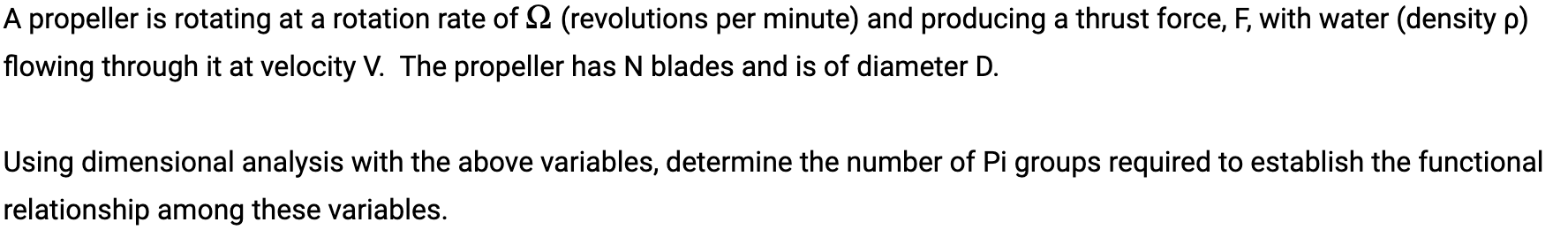 A propeller is rotating at a rotation rate of $\Omega$ (revolutions per minute) and producing a thrust force, F, with water (density ρ) flowing through it at velocity V. The propeller has N blades and is of diameter D.

Using dimensional analysis with the above variables, determine the number of Pi groups required to establish the functional relationship among these variables.